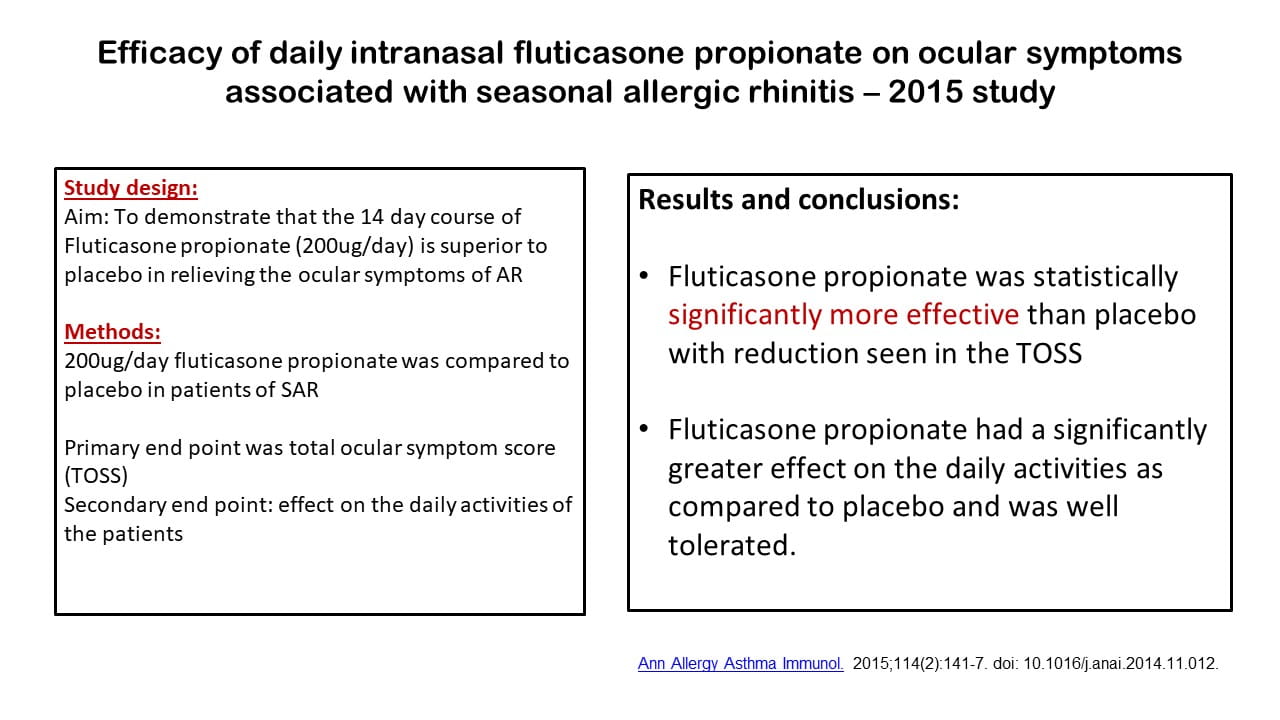 Efficacy of daily intranasal fluticasone propionate on ocular symptoms associated with seasonal allergic rhinitis – 2015 study

Study design:
Aim: To demonstrate that the 14 day course of Fluticasone propionate (200ug/day) is superior to placebo in relieving the ocular symptoms of AR

Methods:
200ug/day fluticasone propionate was compared to placebo in patients of SAR

Primary end point was total ocular symptom score (TOSS)
Secondary end point: effect on the daily activities of the patients

Results and conclusions:

• Fluticasone propionate was statistically significantly more effective than placebo with reduction seen in the TOSS

• Fluticasone propionate had a significantly greater effect on the daily activities as compared to placebo and was well tolerated.

Ann Allergy Asthma Immunol. 2015;114(2):141-7. doi: 10.1016/j.anai.2014.11.012.